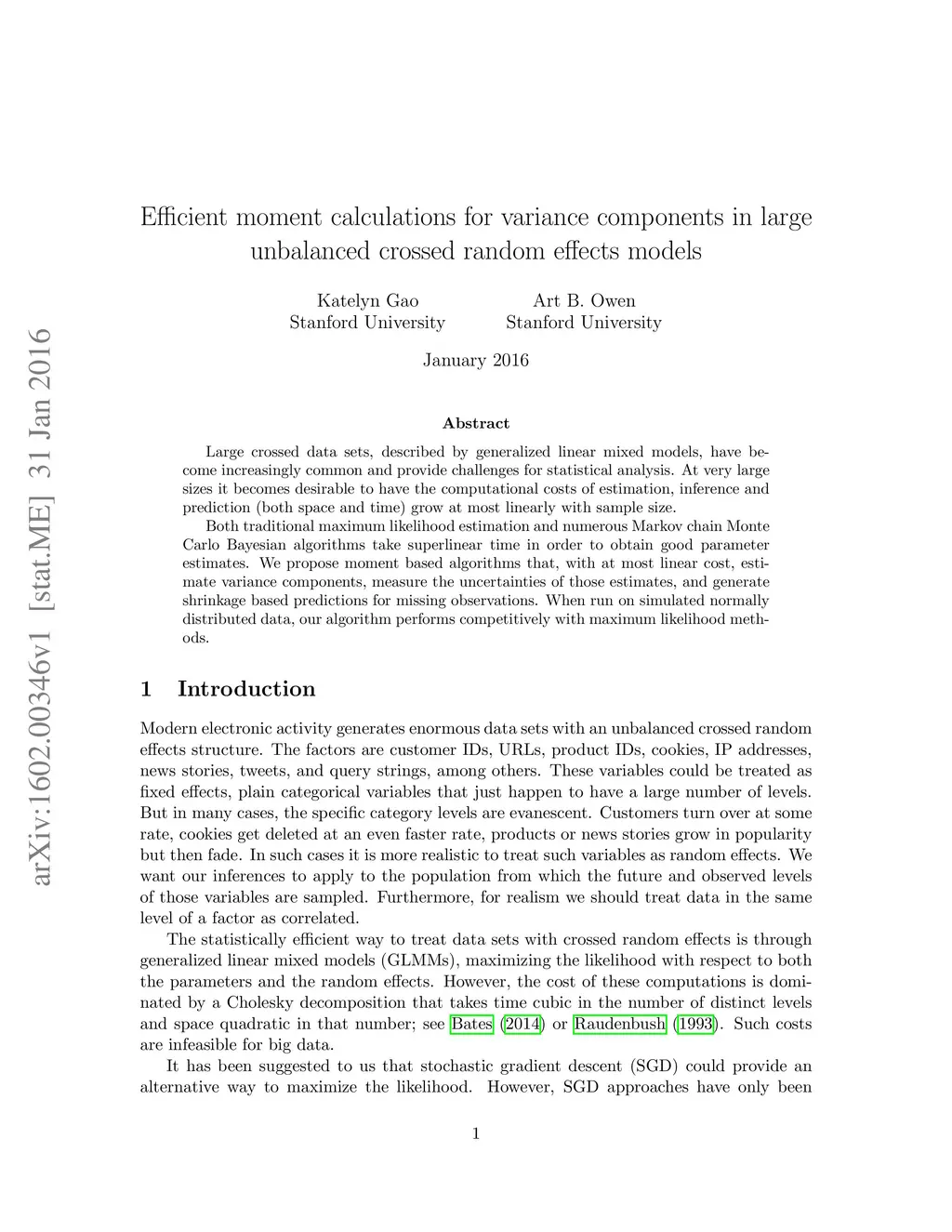 arXiv:1602.00346v1 [stat.ME] 31 Jan 2016

Efficient moment calculations for variance components in large unbalanced crossed random effects models

Katelyn Gao
Stanford University

Art B. Owen
Stanford University

January 2016

Abstract

Large crossed data sets, described by generalized linear mixed models, have become increasingly common and provide challenges for statistical analysis. At very large sizes it becomes desirable to have the computational costs of estimation, inference and prediction (both space and time) grow at most linearly with sample size.

Both traditional maximum likelihood estimation and numerous Markov chain Monte Carlo Bayesian algorithms take superlinear time in order to obtain good parameter estimates. We propose moment based algorithms that, with at most linear cost, estimate variance components, measure the uncertainties of those estimates, and generate shrinkage based predictions for missing observations. When run on simulated normally distributed data, our algorithm performs competitively with maximum likelihood methods.

1 Introduction

Modern electronic activity generates enormous data sets with an unbalanced crossed random effects structure. The factors are customer IDs, URLs, product IDs, cookies, IP addresses, news stories, tweets, and query strings, among others. These variables could be treated as fixed effects, plain categorical variables that just happen to have a large number of levels. But in many cases, the specific category levels are evanescent. Customers turn over at some rate, cookies get deleted at an even faster rate, products or news stories grow in popularity but then fade. In such cases it is more realistic to treat such variables as random effects. We want our inferences to apply to the population from which the future and observed levels of those variables are sampled. Furthermore, for realism we should treat data in the same level of a factor as correlated.

The statistically efficient way to treat data sets with crossed random effects is through generalized linear mixed models (GLMMs), maximizing the likelihood with respect to both the parameters and the random effects. However, the cost of these computations is dominated by a Cholesky decomposition that takes time cubic in the number of distinct levels and space quadratic in that number; see Bates (2014) or Raudenbush (1993). Such costs are infeasible for big data.

It has been suggested to us that stochastic gradient descent (SGD) could provide an alternative way to maximize the likelihood. However, SGD approaches have only been

1